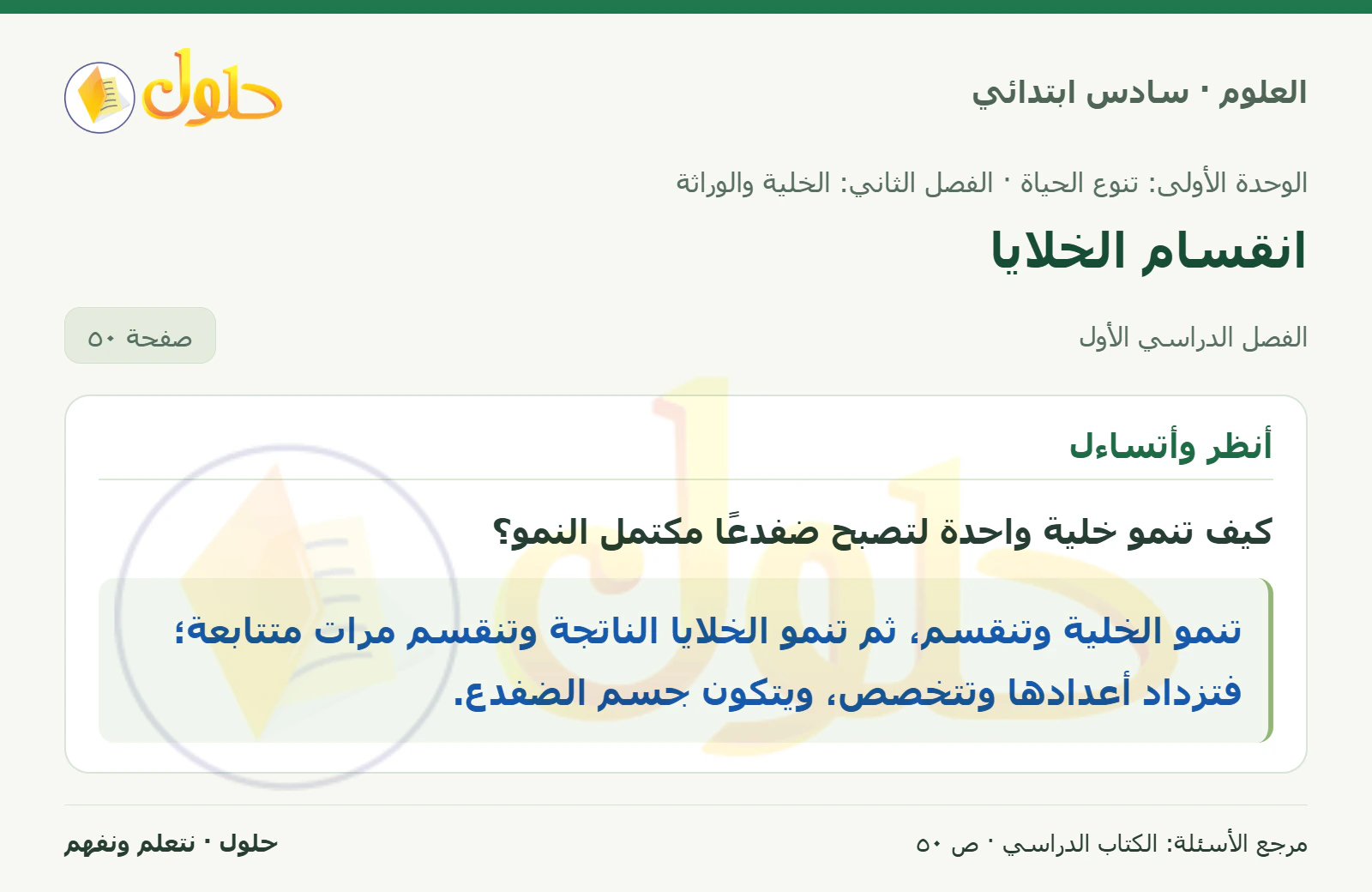 العلوم · سادس ابتدائي

حلول

الوحدة الأولى: تنوع الحياة · الفصل الثاني: الخلية والوراثة

انقسام الخلايا

الفصل الدراسي الأول

صفحة ٥٠

أنظر وأتساءل

كيف تنمو خلية واحدة لتصبح ضفدعًا مكتمل النمو؟

تنمو الخلية وتنقسم، ثم تنمو الخلايا الناتجة وتنقسم مرات متتابعة؛ فتزداد أعدادها وتتخصص، ويتكون جسم الضفدع.

مرجع الأسئلة: الكتاب الدراسي · ص ٥٠

حلول · نتعلم ونفهم